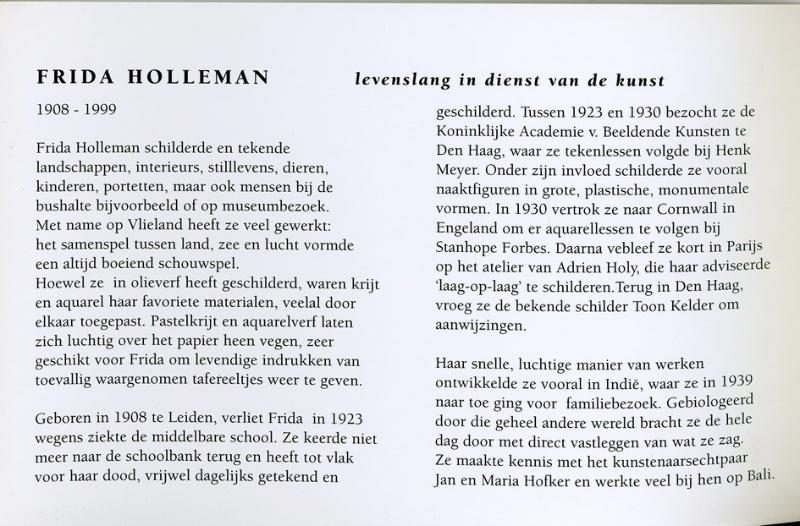 FRIDA HOLLEMAN

levenslang in dienst van de kunst

1908 - 1999

Frida Holleman schilderde en tekende landschappen, interieurs, stilllevens, dieren, kinderen, portetten, maar ook mensen bij de bushalte bijvoorbeeld of op museumbezoek. Met name op Vlieland heeft ze veel gewerkt: het samenspel tussen land, zee en lucht vormde een altijd boeiend schouwspel.
Hoewel ze in olieverf heeft geschilderd, waren krijt en aquarel haar favoriete materialen, veelal door elkaar toegepast. Pastelkrijt en aquarelverf laten zich luchtig over het papier heen vegen, zeer geschikt voor Frida om levendige indrukken van toevallig waargenomen tafereeltjes weer te geven.

Geboren in 1908 te Leiden, verliet Frida in 1923 wegens ziekte de middelbare school. Ze keerde niet meer naar de schoolbank terug en heeft tot vlak voor haar dood, vrijwel dagelijks getekend en geschilderd. Tussen 1923 en 1930 bezocht ze de Koninklijke Academie v. Beeldende Kunsten te Den Haag, waar ze tekenlessen volgde bij Henk Meyer. Onder zijn invloed schilderde ze vooral naaktfiguren in grote, plastische, monumentale vormen. In 1930 vertrok ze naar Cornwall in Engeland om er aquarellessen te volgen bij Stanhope Forbes. Daarna vebleef ze kort in Parijs op het atelier van Adrien Holy, die haar adviseerde 'laag-op-laag' te schilderen.Terug in Den Haag, vroeg ze de bekende schilder Toon Kelder om aanwijzingen.

Haar snelle, luchtige manier van werken ontwikkelde ze vooral in Indië, waar ze in 1939 naar toe ging voor familiebezoek. Gebiologeerd door die geheel andere wereld bracht ze de hele dag door met direct vastleggen van wat ze zag. Ze maakte kennis met het kunstenaarsechtpaar Jan en Maria Hofker en werkte veel bij hen op Bali.